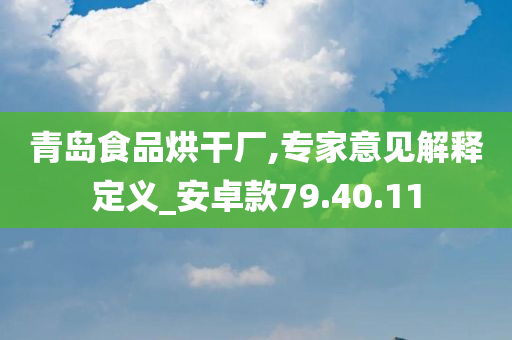 青岛食品烘干厂,专家意见解释定义_安卓款79.40.11